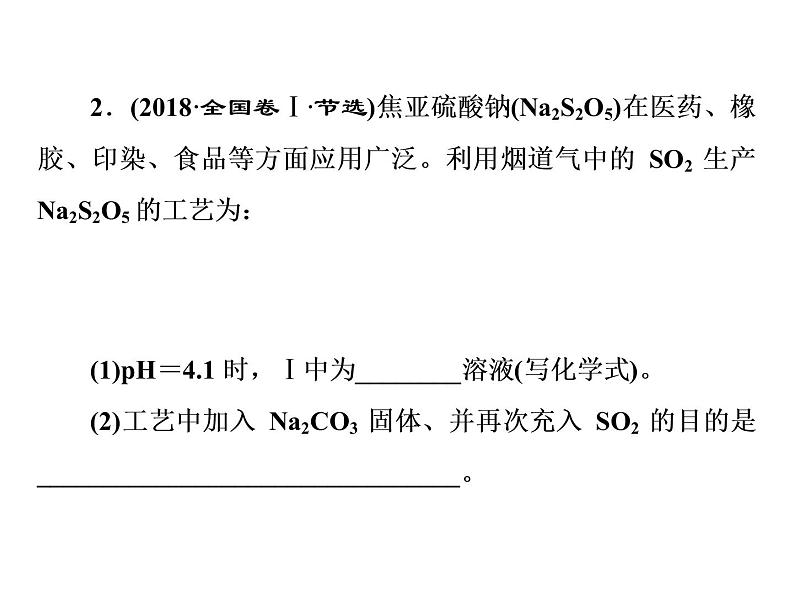 2．(2018·全国卷Ⅰ·节选)焦亚硫酸钠($Na_2S_2O_5$)在医药、橡胶、印染、食品等方面应用广泛。利用烟道气中的 $SO_2$ 生产 $Na_2S_2O_5$ 的工艺为：

(1)pH＝4.1 时，Ⅰ中为________溶液(写化学式)。

(2)工艺中加入 $Na_2CO_3$ 固体、并再次充入 $SO_2$ 的目的是________________________________。